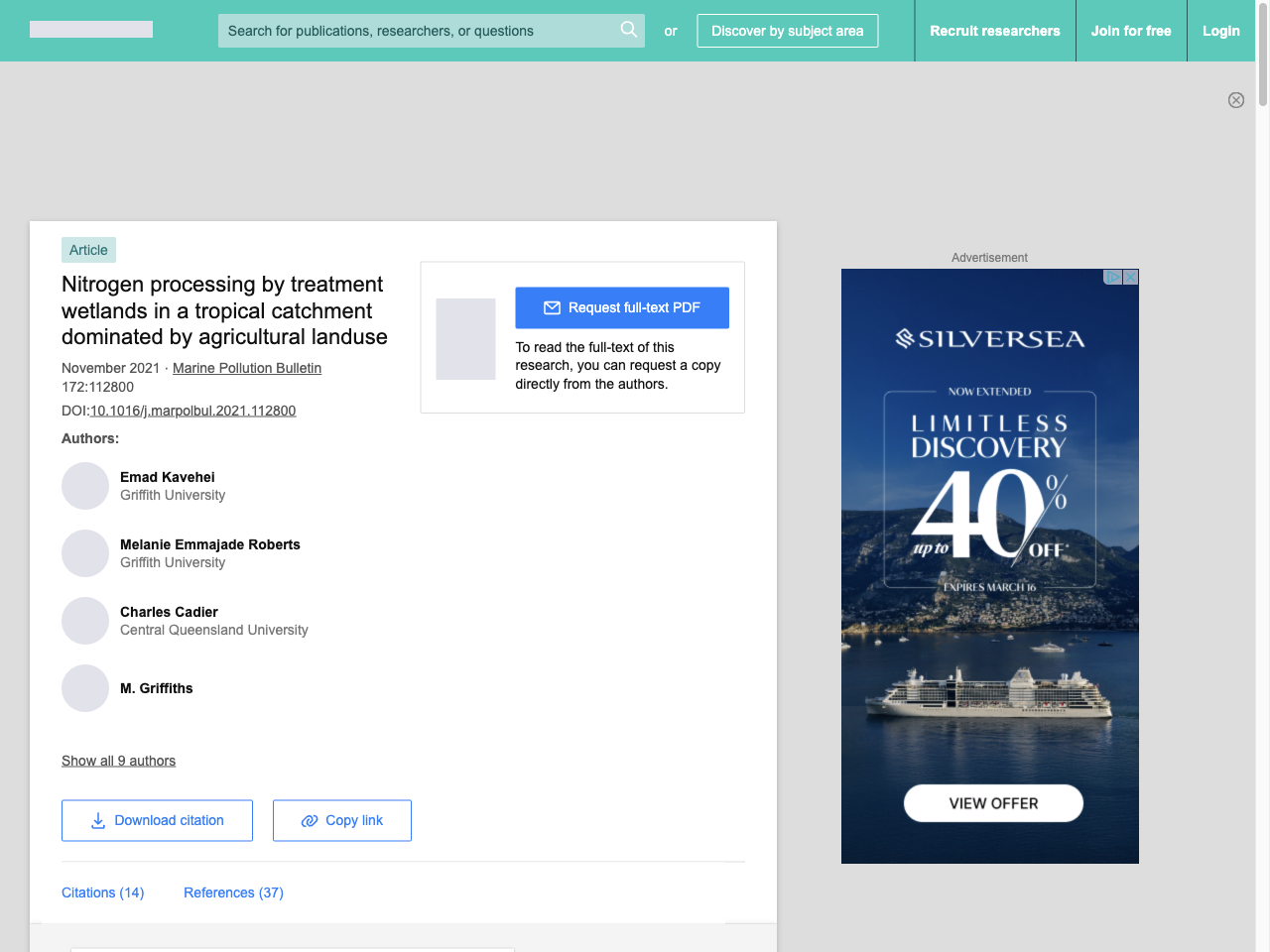 Search for publications, researchers, or questions

or

Discover by subject area

Recruit researchers

Join for free

Login

Article

Nitrogen processing by treatment wetlands in a tropical catchment dominated by agricultural landuse

November 2021 · Marine Pollution Bulletin 172:112800

DOI:10.1016/j.marpolbul.2021.112800

Authors:

Emad Kavehei
Griffith University

Melanie Emmajade Roberts
Griffith University

Charles Cadier
Central Queensland University

M. Griffiths

Show all 9 authors

Download citation

Copy link

Request full-text PDF

To read the full-text of this research, you can request a copy directly from the authors.

Citations (14)

References (37)

Advertisement

SILVERSEA

NOW EXTENDED

LIMITLESS DISCOVERY

up to 40% OFF*

EXPIRES MARCH 16

VIEW OFFER